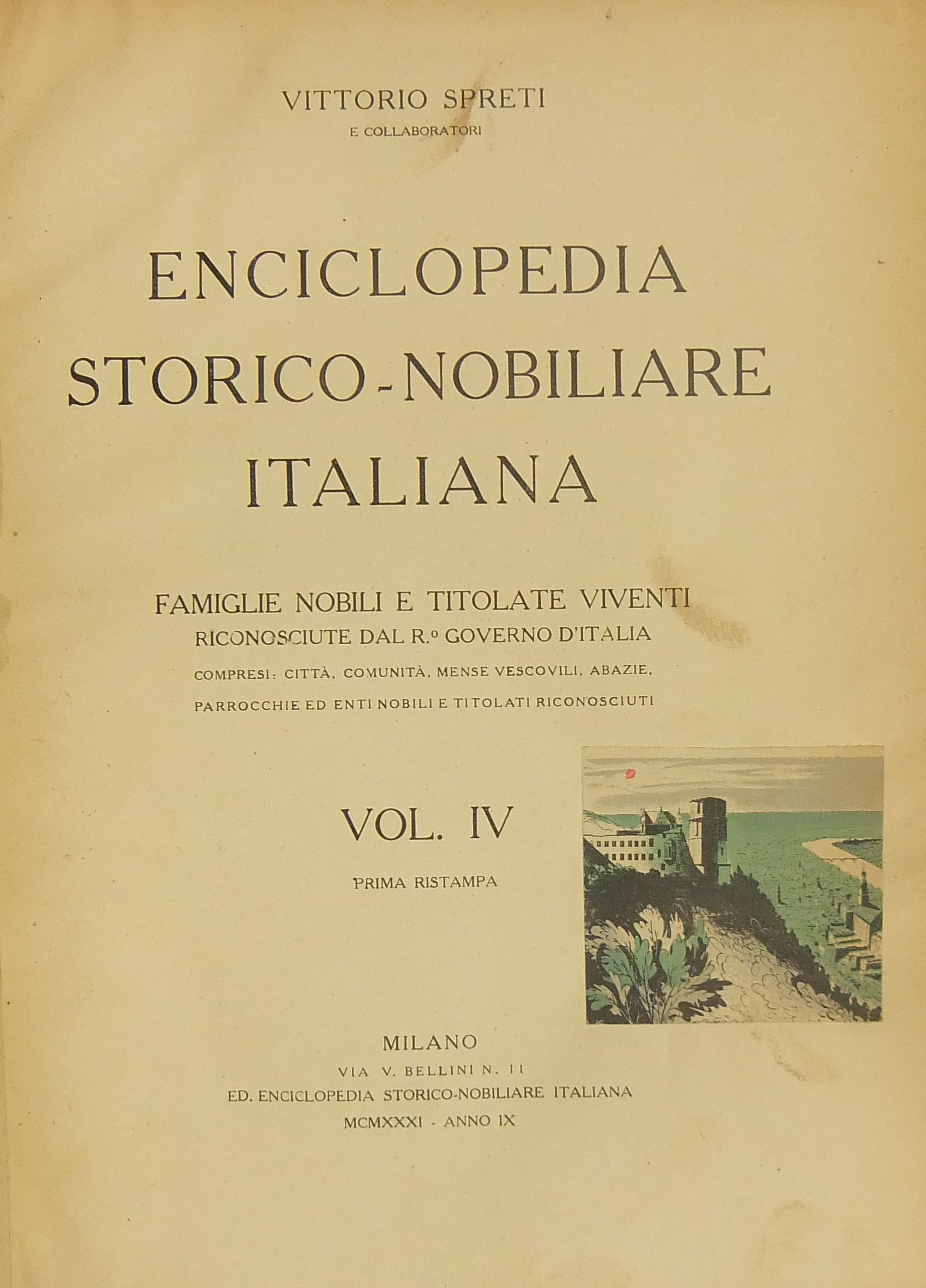 VITTORIO SPRETI
E COLLABORATORI

ENCICLOPEDIA
STORICO-NOBILIARE
ITALIANA

FAMIGLIE NOBILI E TITOLATE VIVENTI
RICONOSCIUTE DAL R.º GOVERNO D'ITALIA
COMPRESI: CITTÀ, COMUNITÀ, MENSE VESCOVILI, ABAZIE, PARROCCHIE ED ENTI NOBILI E TITOLATI RICONOSCIUTI

VOL. IV
PRIMA RISTAMPA

MILANO
VIA V. BELLINI N. 11
ED. ENCICLOPEDIA STORICO-NOBILIARE ITALIANA
MCMXXXI - ANNO IX